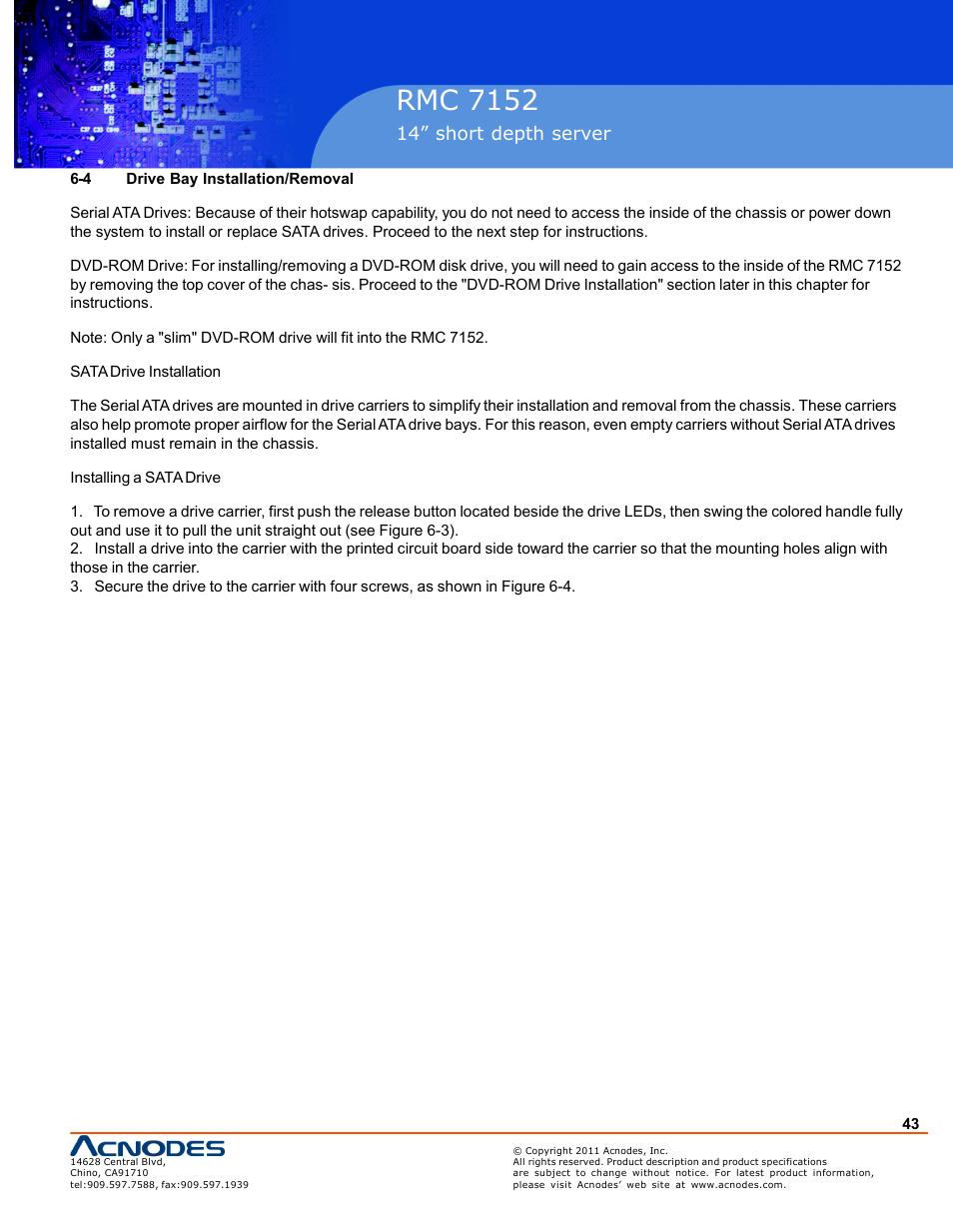 RMC 7152
14” short depth server

6-4 Drive Bay Installation/Removal

Serial ATA Drives: Because of their hotswap capability, you do not need to access the inside of the chassis or power down the system to install or replace SATA drives. Proceed to the next step for instructions.

DVD-ROM Drive: For installing/removing a DVD-ROM disk drive, you will need to gain access to the inside of the RMC 7152 by removing the top cover of the chas- sis. Proceed to the "DVD-ROM Drive Installation" section later in this chapter for instructions.

Note: Only a "slim" DVD-ROM drive will fit into the RMC 7152.

SATA Drive Installation

The Serial ATA drives are mounted in drive carriers to simplify their installation and removal from the chassis. These carriers also help promote proper airflow for the Serial ATA drive bays. For this reason, even empty carriers without Serial ATA drives installed must remain in the chassis.

Installing a SATA Drive

1. To remove a drive carrier, first push the release button located beside the drive LEDs, then swing the colored handle fully out and use it to pull the unit straight out (see Figure 6-3).
2. Install a drive into the carrier with the printed circuit board side toward the carrier so that the mounting holes align with those in the carrier.
3. Secure the drive to the carrier with four screws, as shown in Figure 6-4.

43

ACNODES
14628 Central Blvd,
Chino, CA91710
tel:909.597.7588, fax:909.597.1939

© Copyright 2011 Acnodes, Inc.
All rights reserved. Product description and product specifications are subject to change without notice. For latest product information, please visit Acnodes’ web site at www.acnodes.com.